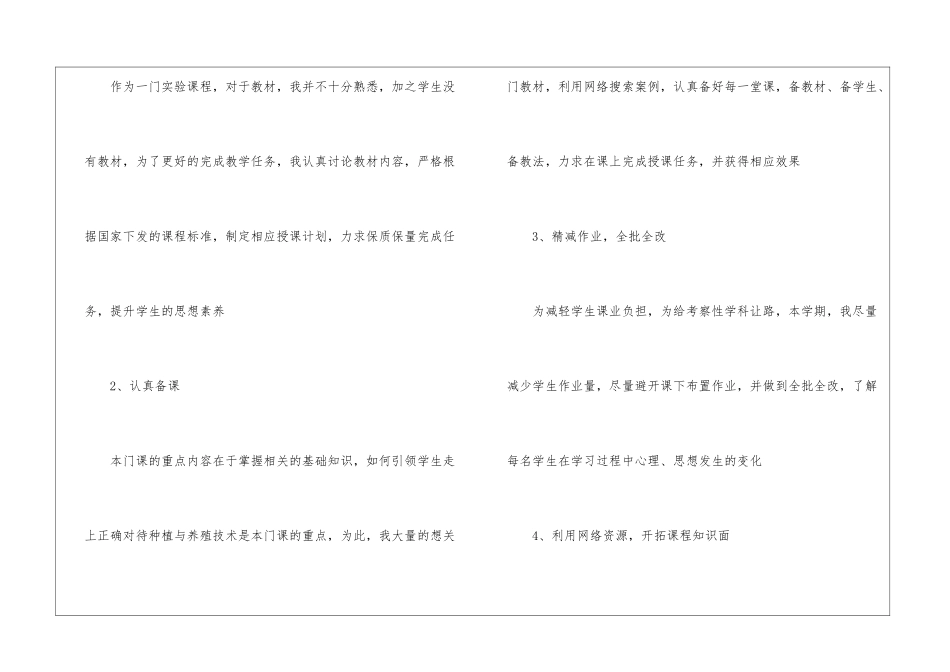 作为一门实验课程，对于教材，我并不十分熟悉，加之学生没有教材，为了更好的完成教学任务，我认真讨论教材内容，严格根据国家下发的课程标准，制定相应授课计划，力求保质保量完成任务，提升学生的思想素养

2、认真备课

本门课的重点内容在于掌握相关的基础知识，如何引领学生走上正确对待种植与养殖技术是本门课的重点，为此，我大量的想关门教材，利用网络搜索案例，认真备好每一堂课，备教材、备学生、备教法，力求在课上完成授课任务，并获得相应效果

3、精减作业，全批全改

为减轻学生课业负担，为给考察性学科让路，本学期，我尽量减少学生作业量，尽量避开课下布置作业，并做到全批全改，了解每名学生在学习过程中心理、思想发生的变化

4、利用网络资源，开拓课程知识面